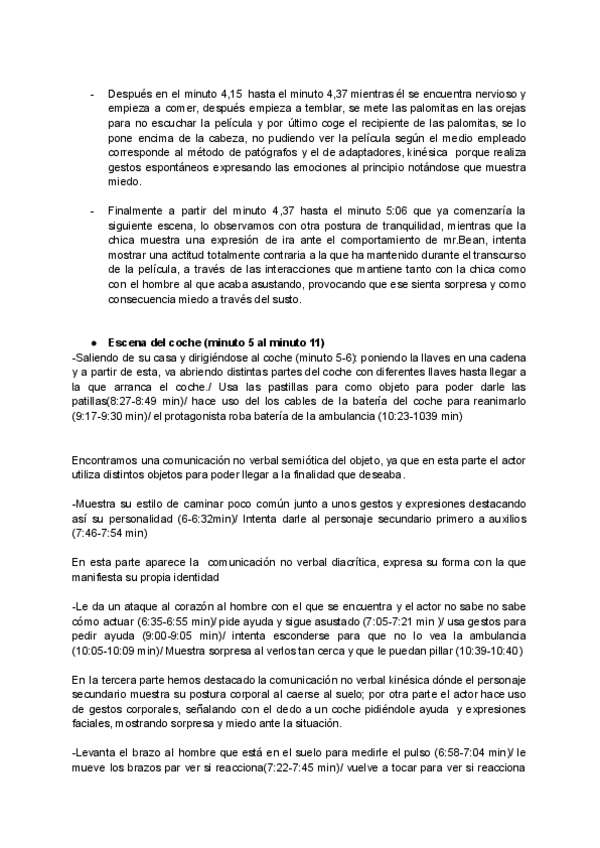 - Después en el minuto 4,15 hasta el minuto 4,37 mientras él se encuentra nervioso y empieza a comer, después empieza a temblar, se mete las palomitas en las orejas para no escuchar la película y por último coge el recipiente de las palomitas, se lo pone encima de la cabeza, no pudiendo ver la película según el medio empleado corresponde al método de patógrafos y el de adaptadores, kinésica porque realiza gestos espontáneos expresando las emociones al principio notándose que muestra miedo.

- Finalmente a partir del minuto 4,37 hasta el minuto 5:06 que ya comenzaría la siguiente escena, lo observamos con otra postura de tranquilidad, mientras que la chica muestra una expresión de ira ante el comportamiento de mr.Bean, intenta mostrar una actitud totalmente contraria a la que ha mantenido durante el transcurso de la película, a través de las interacciones que mantiene tanto con la chica como con el hombre al que acaba asustando, provocando que ese sienta sorpresa y como consecuencia miedo a través del susto.

● Escena del coche (minuto 5 al minuto 11)
-Saliendo de su casa y dirigiéndose al coche (minuto 5-6): poniendo la llaves en una cadena y a partir de esta, va abriendo distintas partes del coche con diferentes llaves hasta llegar a la que arranca el coche./ Usa las pastillas para como objeto para poder darle las patillas(8:27-8:49 min)/ hace uso del los cables de la batería del coche para reanimarlo (9:17-9:30 min)/ el protagonista roba batería de la ambulancia (10:23-1039 min)

Encontramos una comunicación no verbal semiótica del objeto, ya que en esta parte el actor utiliza distintos objetos para poder llegar a la finalidad que deseaba.

-Muestra su estilo de caminar poco común junto a unos gestos y expresiones destacando así su personalidad (6-6:32min)/ Intenta darle al personaje secundario primero a auxilios (7:46-7:54 min)

En esta parte aparece la comunicación no verbal diacrítica, expresa su forma con la que manifiesta su propia identidad

-Le da un ataque al corazón al hombre con el que se encuentra y el actor no sabe no sabe cómo actuar (6:35-6:55 min)/ pide ayuda y sigue asustado (7:05-7:21 min )/ usa gestos para pedir ayuda (9:00-9:05 min)/ intenta esconderse para que no lo vea la ambulancia (10:05-10:09 min)/ Muestra sorpresa al verlos tan cerca y que le puedan pillar (10:39-10:40)

En la tercera parte hemos destacado la comunicación no verbal kinésica dónde el personaje secundario muestra su postura corporal al caerse al suelo; por otra parte el actor hace uso de gestos corporales, señalando con el dedo a un coche pidiéndole ayuda y expresiones faciales, mostrando sorpresa y miedo ante la situación.

-Levanta el brazo al hombre que está en el suelo para medirle el pulso (6:58-7:04 min)/ le mueve los brazos par ver si reacciona(7:22-7:45 min)/ vuelve a tocar para ver si reacciona